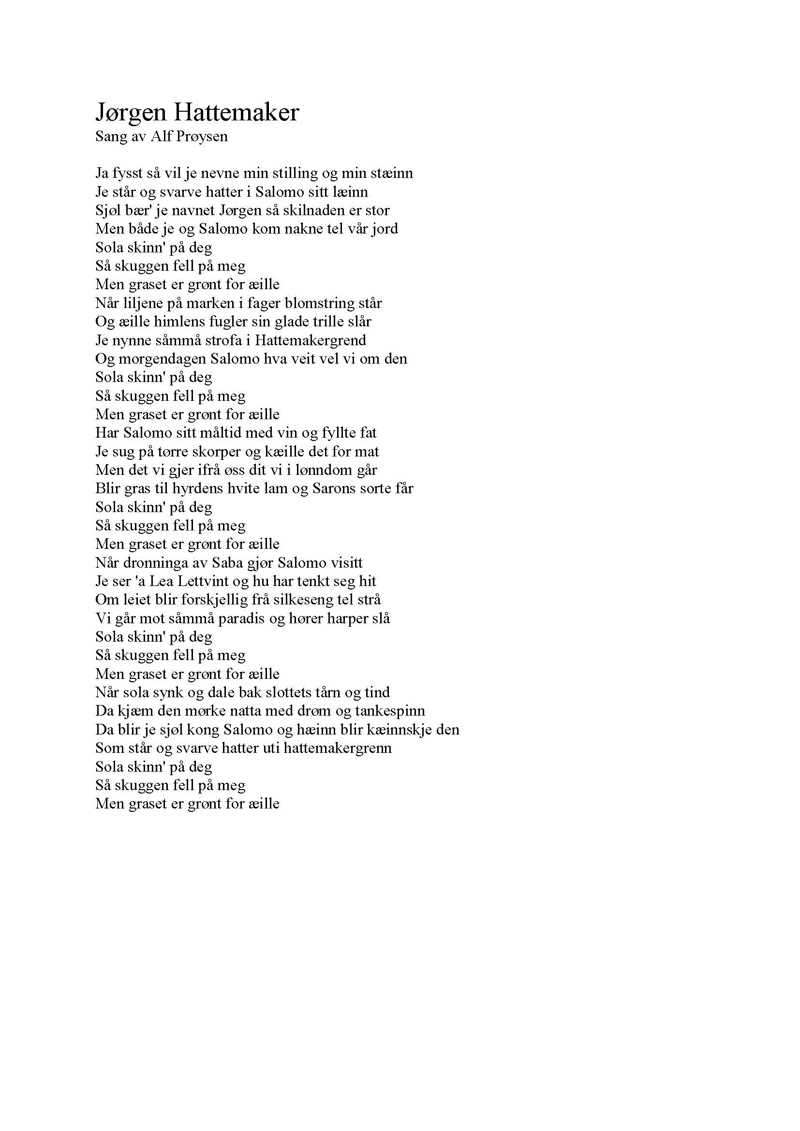 Jørgen Hattemaker
Sang av Alf Prøysen

Ja fysst så vil je nevne min stilling og min stæinn
Je står og svarve hatter i Salomo sitt læinn
Sjøl bær' je navnet Jørgen så skilnaden er stor
Men både je og Salomo kom nakne tel vår jord
Sola skinn' på deg
Så skuggen fell på meg
Men graset er grønt for æille
Når liljene på marken i fager blomstring står
Og æille himlens fugler sin glade trille slår
Je nynne såmmå strofa i Hattemakergrend
Og morgendagen Salomo hva veit vel vi om den
Sola skinn' på deg
Så skuggen fell på meg
Men graset er grønt for æille
Har Salomo sitt måltid med vin og fyllte fat
Je sug på tørre skorper og kæille det for mat
Men det vi gjer ifrå øss dit vi i lønndom går
Blir gras til hyrdens hvite lam og Sarons sorte får
Sola skinn' på deg
Så skuggen fell på meg
Men graset er grønt for æille
Når dronninga av Saba gjør Salomo visitt
Je ser 'a Lea Lettvint og hu har tenkt seg hit
Om leiet blir forskjellig frå silkeseng tel strå
Vi går mot såmmå paradis og hører harper slå
Sola skinn' på deg
Så skuggen fell på meg
Men graset er grønt for æille
Når sola synk og dale bak slottets tårn og tind
Da kjæm den mørke natta med drøm og tankespinn
Da blir je sjøl kong Salomo og hæinn blir kæinnskje den
Som står og svarve hatter uti hattemakergrenn
Sola skinn' på deg
Så skuggen fell på meg
Men graset er grønt for æille